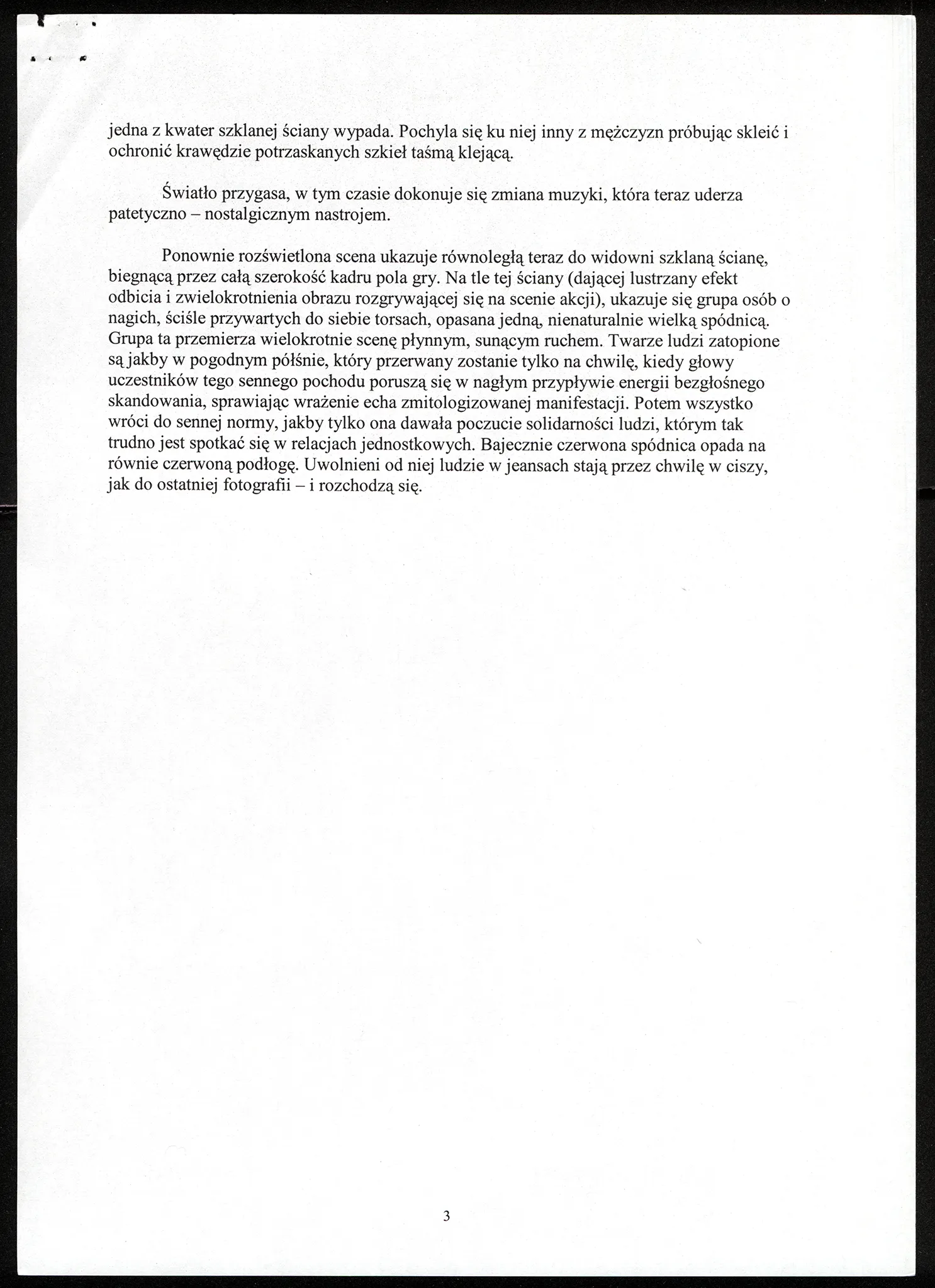 jedna z kwater szklanej ściany wypada. Pochyla się ku niej inny z mężczyzn próbując skleić i ochronić krawędzie potrzaskanych szkieł taśmą klejącą.

Światło przygasa, w tym czasie dokonuje się zmiana muzyki, która teraz uderza patetyczno – nostalgicznym nastrojem.

Ponownie rozświetlona scena ukazuje równoległą teraz do widowni szklaną ścianę, biegnącą przez całą szerokość kadru pola gry. Na tle tej ściany (dającej lustrzany efekt odbicia i zwielokrotnienia obrazu rozgrywającej się na scenie akcji), ukazuje się grupa osób o nagich, ściśle przywartych do siebie torsach, opasana jedną, nienaturalnie wielką spódnicą. Grupa ta przemierza wielokrotnie scenę płynnym, sunącym ruchem. Twarze ludzi zatopione są jakby w pogodnym półśnie, który przerwany zostanie tylko na chwilę, kiedy głowy uczestników tego sennego pochodu poruszą się w nagłym przypływie energii bezgłośnego skandowania, sprawiając wrażenie echa zmitologizowanej manifestacji. Potem wszystko wróci do sennej normy, jakby tylko ona dawała poczucie solidarności ludzi, którym tak trudno jest spotkać się w relacjach jednostkowych. Bajecznie czerwona spódnica opada na równie czerwoną podłogę. Uwolnieni od niej ludzie w jeansach stają przez chwilę w ciszy, jak do ostatniej fotografii – i rozchodzą się.

3